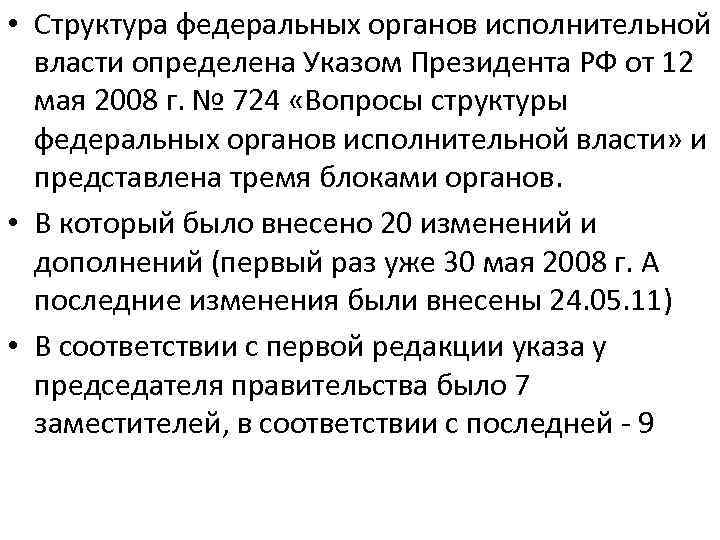 • Структура федеральных органов исполнительной власти определена Указом Президента РФ от 12 мая 2008 г. № 724 «Вопросы структуры федеральных органов исполнительной власти» и представлена тремя блоками органов.
• В который было внесено 20 изменений и дополнений (первый раз уже 30 мая 2008 г. А последние изменения были внесены 24.05.11)
• В соответствии с первой редакции указа у председателя правительства было 7 заместителей, в соответствии с последней - 9